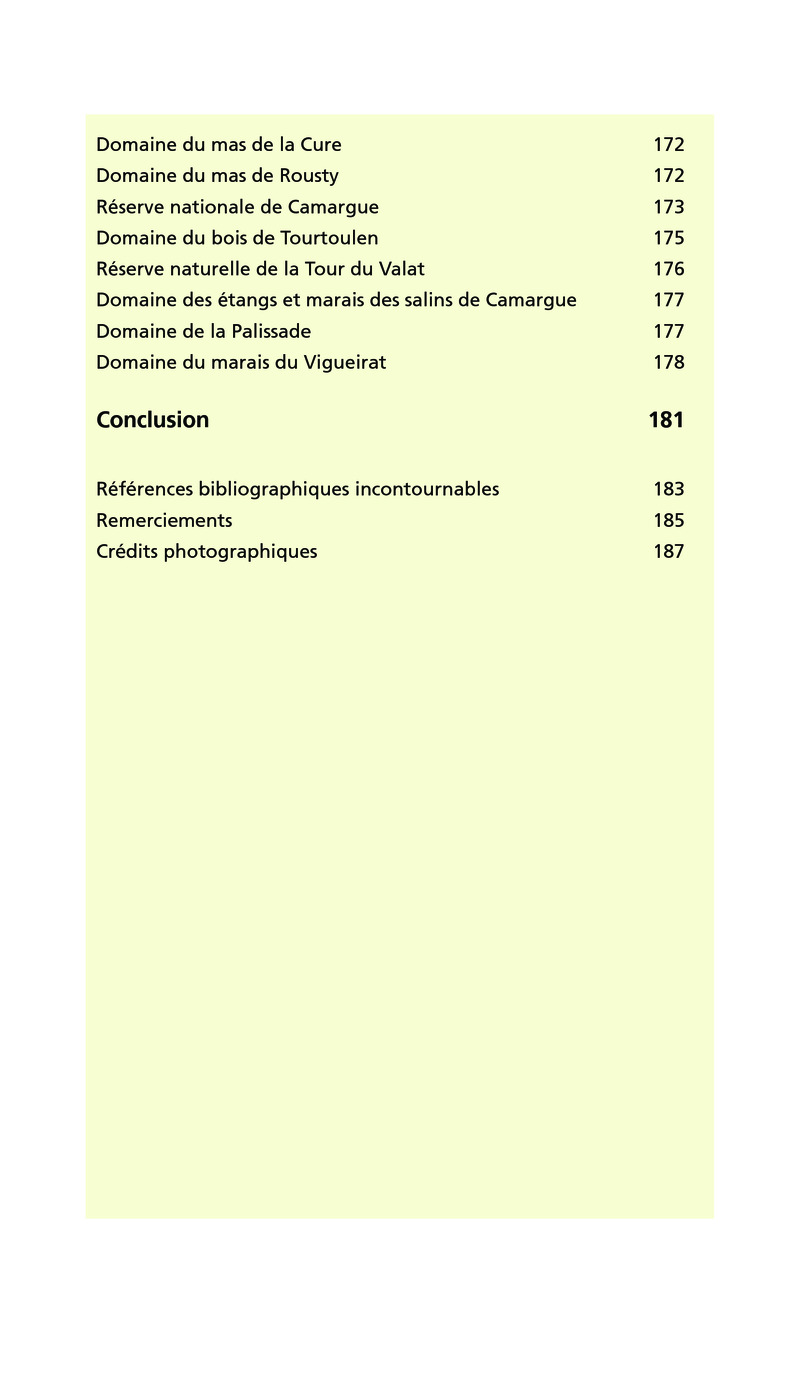 Domaine du mas de la Cure 172
Domaine du mas de Rousty 172
Réserve nationale de Camargue 173
Domaine du bois de Tourtoulen 175
Réserve naturelle de la Tour du Valat 176
Domaine des étangs et marais des salins de Camargue 177
Domaine de la Palissade 177
Domaine du marais du Vigueirat 178

Conclusion 181

Références bibliographiques incontournables 183
Remerciements 185
Crédits photographiques 187